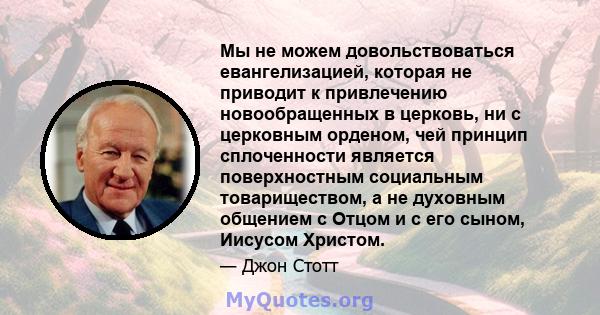 Мы не можем довольствоваться евангелизацией, которая не приводит к привлечению новообращенных в церковь, ни с церковным орденом, чей принцип сплоченности является поверхностным социальным товариществом, а не духовным общением с Отцом и с его сыном, Иисусом Христом.

— Джон Стотт

MyQuotes.org